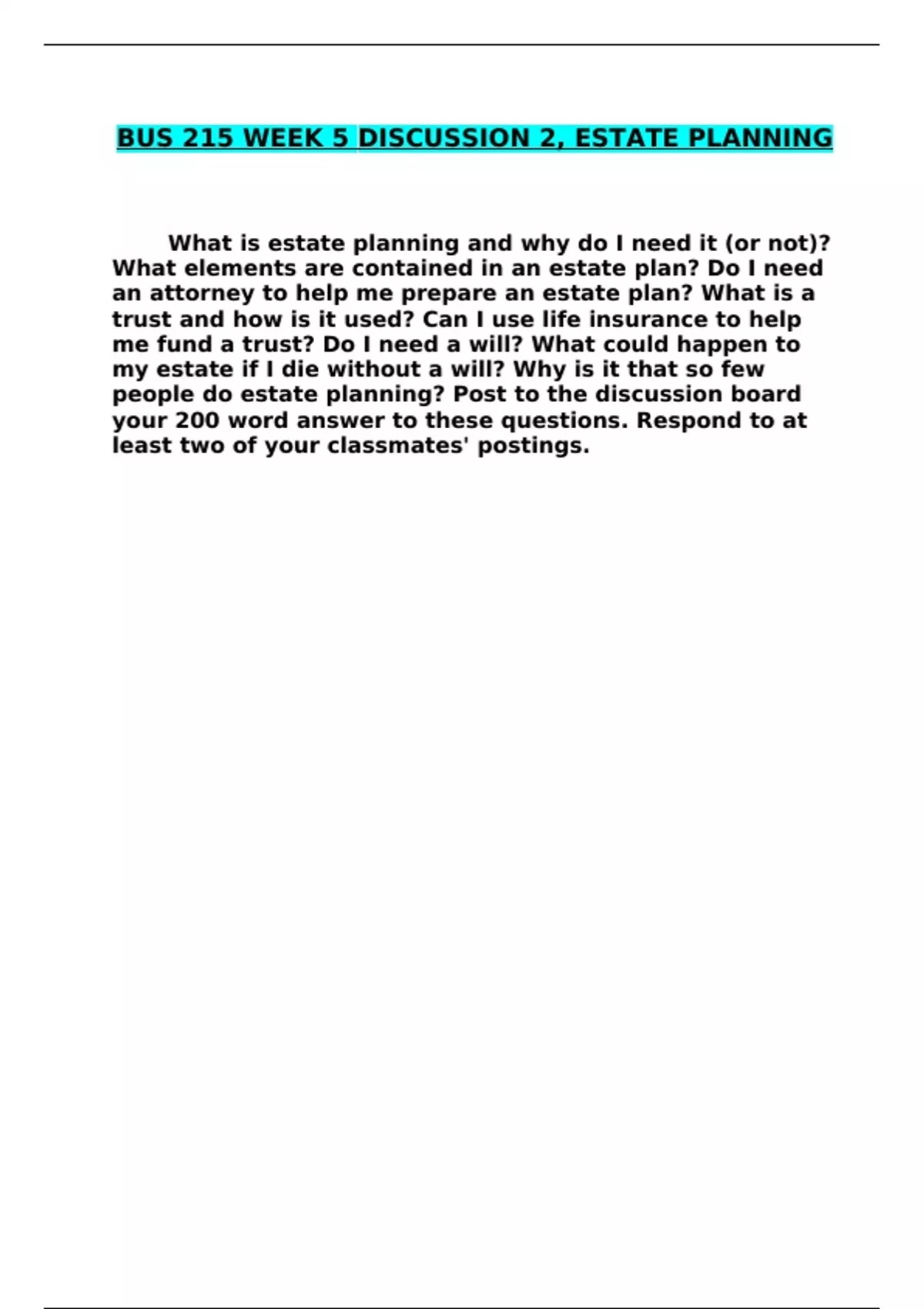 BUS 215 WEEK 5 DISCUSSION 2, ESTATE PLANNING

What is estate planning and why do I need it (or not)? What elements are contained in an estate plan? Do I need an attorney to help me prepare an estate plan? What is a trust and how is it used? Can I use life insurance to help me fund a trust? Do I need a will? What could happen to my estate if I die without a will? Why is it that so few people do estate planning? Post to the discussion board your 200 word answer to these questions. Respond to at least two of your classmates' postings.